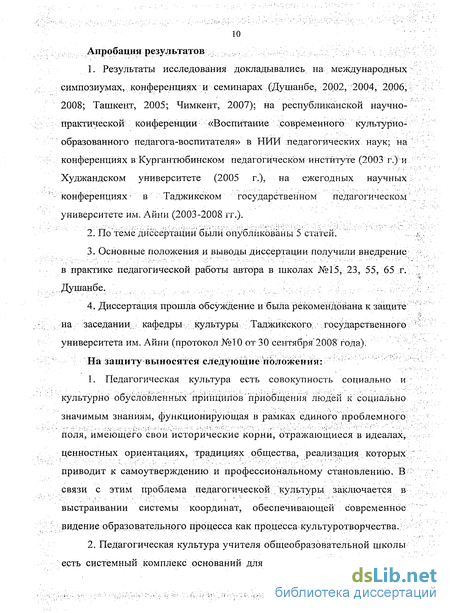 10

Апробация результатов

1. Результаты исследования докладывались на международных симпозиумах, конференциях и семинарах (Душанбе, 2002, 2004, 2006, 2008; Ташкент, 2005; Чимкент, 2007); на республиканской научно-практической конференции «Воспитание современного культурно-образованного педагога-воспитателя» в НИИ педагогических наук; на конференциях в Кургантюбинском педагогическом институте (2003 г.) и Худжандском университете (2005 г.), на ежегодных научных конференциях в Таджикском государственном педагогическом университете им. Айни (2003-2008 гг.).

2. По теме диссертации были опубликованы 5 статей.

3. Основные положения и выводы диссертации получили внедрение в практике педагогической работы автора в школах №15, 23, 55, 65 г. Душанбе.

4. Диссертация прошла обсуждение и была рекомендована к защите на заседании кафедры культуры Таджикского государственного университета им. Айни (протокол №10 от 30 сентября 2008 года).

На защиту выносятся следующие положения:

1. Педагогическая культура есть совокупность социально и культурно обусловленных принципов приобщения людей к социально значимым знаниям, функционирующая в рамках единого проблемного поля, имеющего свои исторические корни, отражающиеся в идеалах, ценностных ориентациях, традициях общества, реализация которых приводит к самоутверждению и профессиональному становлению. В связи с этим проблема педагогической культуры заключается в выстраивании системы координат, обеспечивающей современное видение образовательного процесса как процесса культуротворчества.

2. Педагогическая культура учителя общеобразовательной школы есть системный комплекс оснований для

dsLib.net
библиотека диссертаций